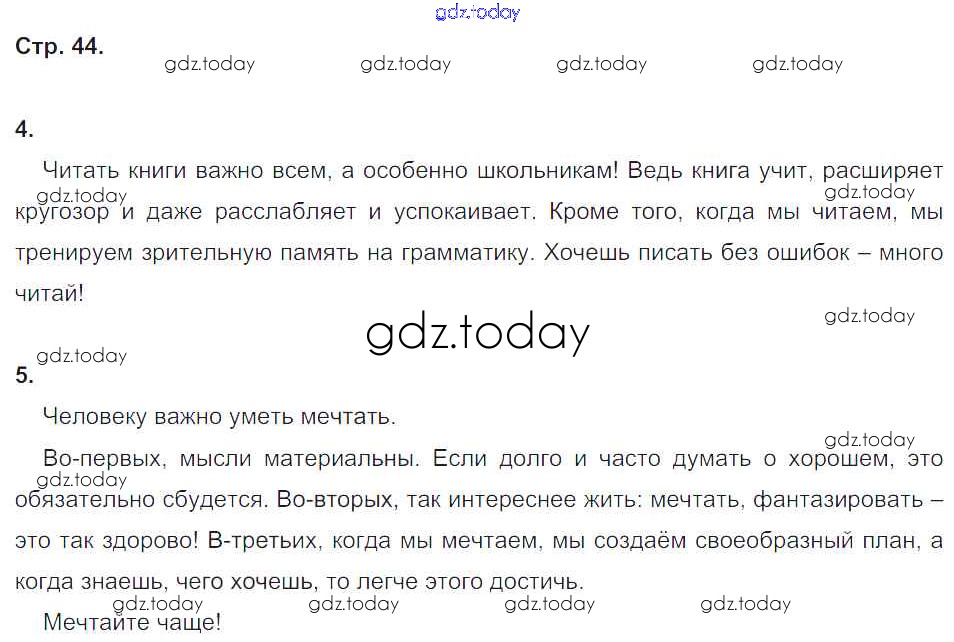 Стр. 44.

4.

Читать книги важно всем, а особенно школьникам! Ведь книга учит, расширяет кругозор и даже расслабляет и успокаивает. Кроме того, когда мы читаем, мы тренируем зрительную память на грамматику. Хочешь писать без ошибок – много читай!

5.

Человеку важно уметь мечтать.

Во-первых, мысли материальны. Если долго и часто думать о хорошем, это обязательно сбудется. Во-вторых, так интереснее жить: мечтать, фантазировать – это так здорово! В-третьих, когда мы мечтаем, мы создаём своеобразный план, а когда знаешь, чего хочешь, то легче этого достичь.

Мечтайте чаще!

gdz.today